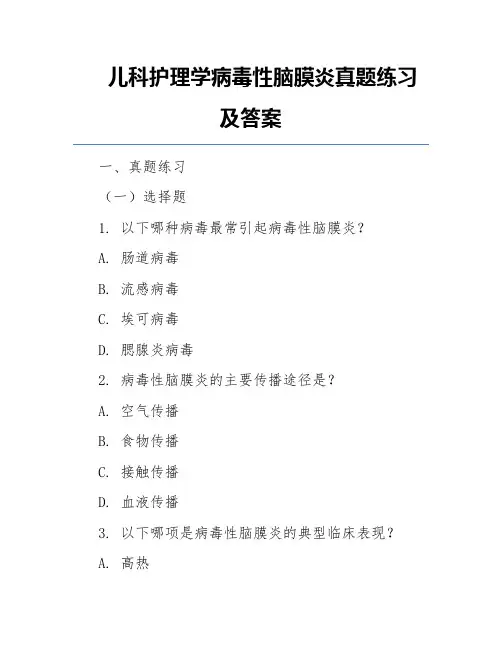 儿科护理学病毒性脑膜炎真题练习及答案

一、真题练习

（一）选择题

1. 以下哪种病毒最常引起病毒性脑膜炎？

A. 肠道病毒

B. 流感病毒

C. 埃可病毒

D. 腮腺炎病毒

2. 病毒性脑膜炎的主要传播途径是？

A. 空气传播

B. 食物传播

C. 接触传播

D. 血液传播

3. 以下哪项是病毒性脑膜炎的典型临床表现？

A. 高热